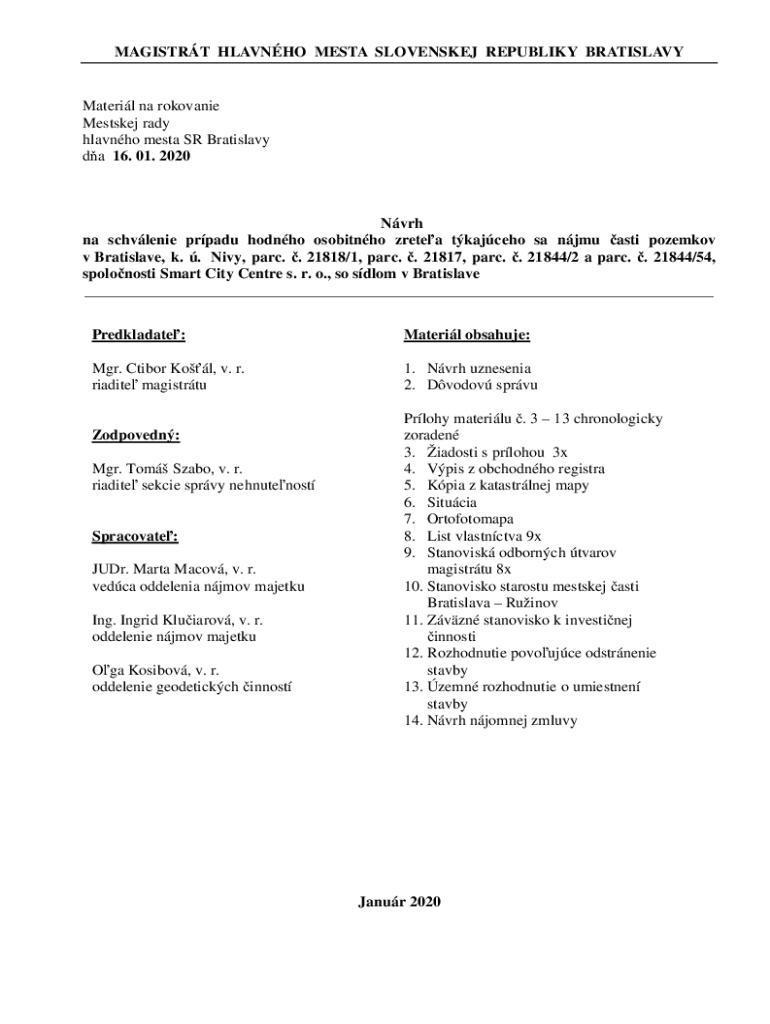 MAGISTRÁT HLAVNÉHO MESTA SLOVENSKEJ REPUBLIKY BRATISLAVY

Materiál na rokovanie
Mestskej rady
hlavného mesta SR Bratislavy
dňa 16. 01. 2020

Návrh
na schválenie prípadu hodného osobitného zreteľa týkajúceho sa nájmu časti pozemkov v Bratislave, k. ú. Nivy, parc. č. 21818/1, parc. č. 21817, parc. č. 21844/2 a parc. č. 21844/54, spoločnosti Smart City Centre s. r. o., so sídlom v Bratislave

Predkladateľ:

Mgr. Ctibor Košťál, v. r.
riaditeľ magistrátu

Zodpovedný:

Mgr. Tomáš Szabo, v. r.
riaditeľ sekcie správy nehnuteľností

Spracovateľ:

JUDr. Marta Macová, v. r.
vedúca oddelenia nájmov majetku

Ing. Ingrid Klučiarová, v. r.
oddelenie nájmov majetku

Oľga Kosibová, v. r.
oddelenie geodetických činností

Materiál obsahuje:

1. Návrh uznesenia
2. Dôvodovú správu

Prílohy materiálu č. 3 – 13 chronologicky zoradené
3. Žiadosti s prílohou 3x
4. Výpis z obchodného registra
5. Kópia z katastrálnej mapy
6. Situácia
7. Ortofotomapa
8. List vlastníctva 9x
9. Stanoviská odborných útvarov magistrátu 8x
10. Stanovisko starostu mestskej časti Bratislava – Ružinov
11. Záväzné stanovisko k investičnej činnosti
12. Rozhodnutie povoľujúce odstránenie stavby
13. Územné rozhodnutie o umiestnení stavby
14. Návrh nájomnej zmluvy

Január 2020